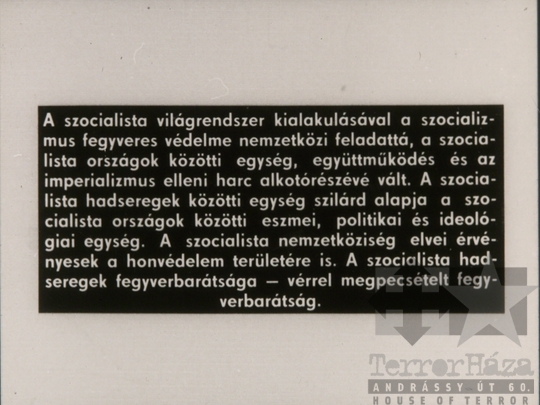 A szocialista világrendszer kialakulásával a szocializmus fegyveres védelme nemzetközi feladattá, a szocialista országok közötti egység, együttműködés és az imperializmus elleni harc alkotórészévé vált. A szocialista hadseregek közötti egység szilárd alapja a szocialista országok közötti eszmei, politikai és ideológiai egység. A szocialista nemzetköziség elvei érvényesek a honvédelem területére is. A szocialista hadseregek fegyverbarátsága — vérrel megpecsételt fegyverbarátság.

TerrorHáza
ANDRÁSSY ÚT 60.
HOUSE OF TERROR